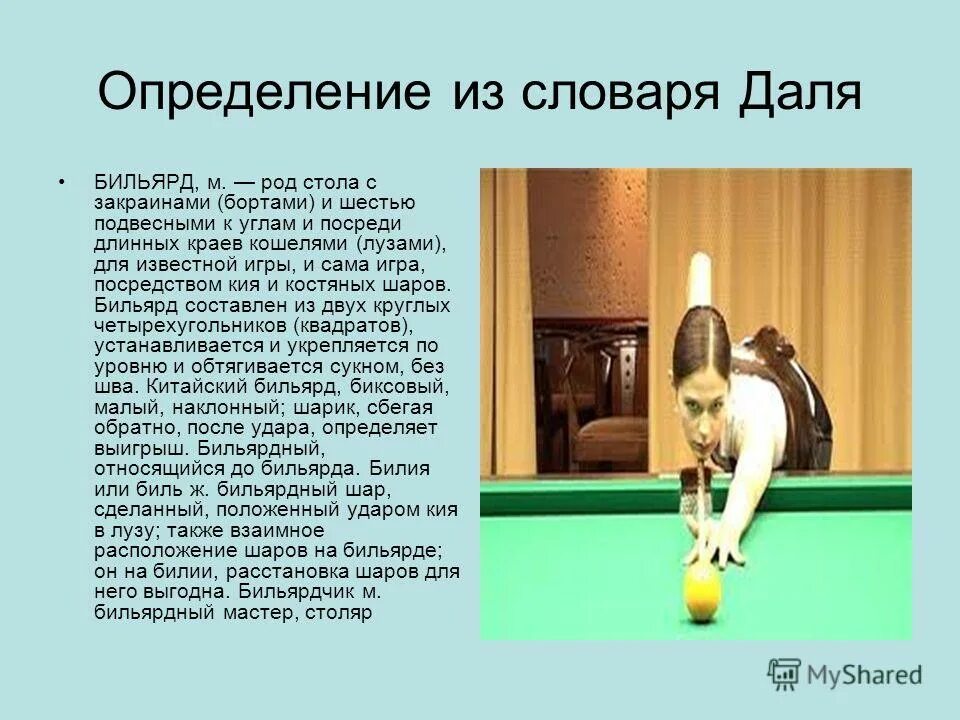 Определение из словаря Даля

• БИЛЬЯРД, м. — род стола с закраинами (бортами) и шестью подвесными к углам и посреди длинных краев кошелями (лузами), для известной игры, и сама игра, посредством кия и костяных шаров. Бильярд составлен из двух круглых четырехугольников (квадратов), устанавливается и укрепляется по уровню и обтягивается сукном, без шва. Китайский бильярд, биксовый, малый, наклонный; шарик, сбегая обратно, после удара, определяет выигрыш. Бильярдный, относящийся до бильярда. Билия или биль ж. бильярдный шар, сделанный, положенный ударом кия в лузу; также взаимное расположение шаров на бильярде; он на билии, расстановка шаров для него выгодна. Бильярдчик м. бильярдный мастер, столяр

MyShared